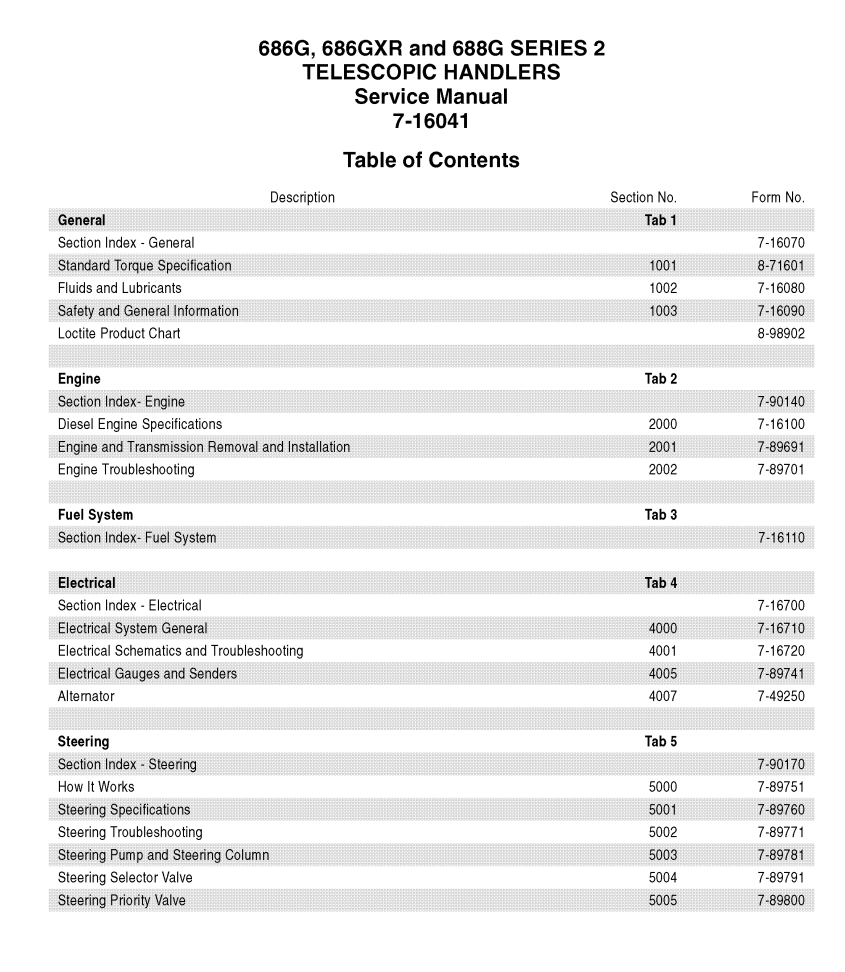 686G, 686GXR and 688G SERIES 2
TELESCOPIC HANDLERS
Service Manual
7-16041

Table of Contents

| Description | Section No. | Form No. |
|---|---|---|
| **General** | **Tab 1** | |
| Section Index - General | | 7-16070 |
| Standard Torque Specification | 1001 | 8-71601 |
| Fluids and Lubricants | 1002 | 7-16080 |
| Safety and General Information | 1003 | 7-16090 |
| Loctite Product Chart | | 8-98902 |
| | | |
| **Engine** | **Tab 2** | |
| Section Index- Engine | | 7-90140 |
| Diesel Engine Specifications | 2000 | 7-16100 |
| Engine and Transmission Removal and Installation | 2001 | 7-89691 |
| Engine Troubleshooting | 2002 | 7-89701 |
| | | |
| **Fuel System** | **Tab 3** | |
| Section Index- Fuel System | | 7-16110 |
| | | |
| **Electrical** | **Tab 4** | |
| Section Index - Electrical | | 7-16700 |
| Electrical System General | 4000 | 7-16710 |
| Electrical Schematics and Troubleshooting | 4001 | 7-16720 |
| Electrical Gauges and Senders | 4005 | 7-89741 |
| Alternator | 4007 | 7-49250 |
| | | |
| **Steering** | **Tab 5** | |
| Section Index - Steering | | 7-90170 |
| How It Works | 5000 | 7-89751 |
| Steering Specifications | 5001 | 7-89760 |
| Steering Troubleshooting | 5002 | 7-89771 |
| Steering Pump and Steering Column | 5003 | 7-89781 |
| Steering Selector Valve | 5004 | 7-89791 |
| Steering Priority Valve | 5005 | 7-89800 |